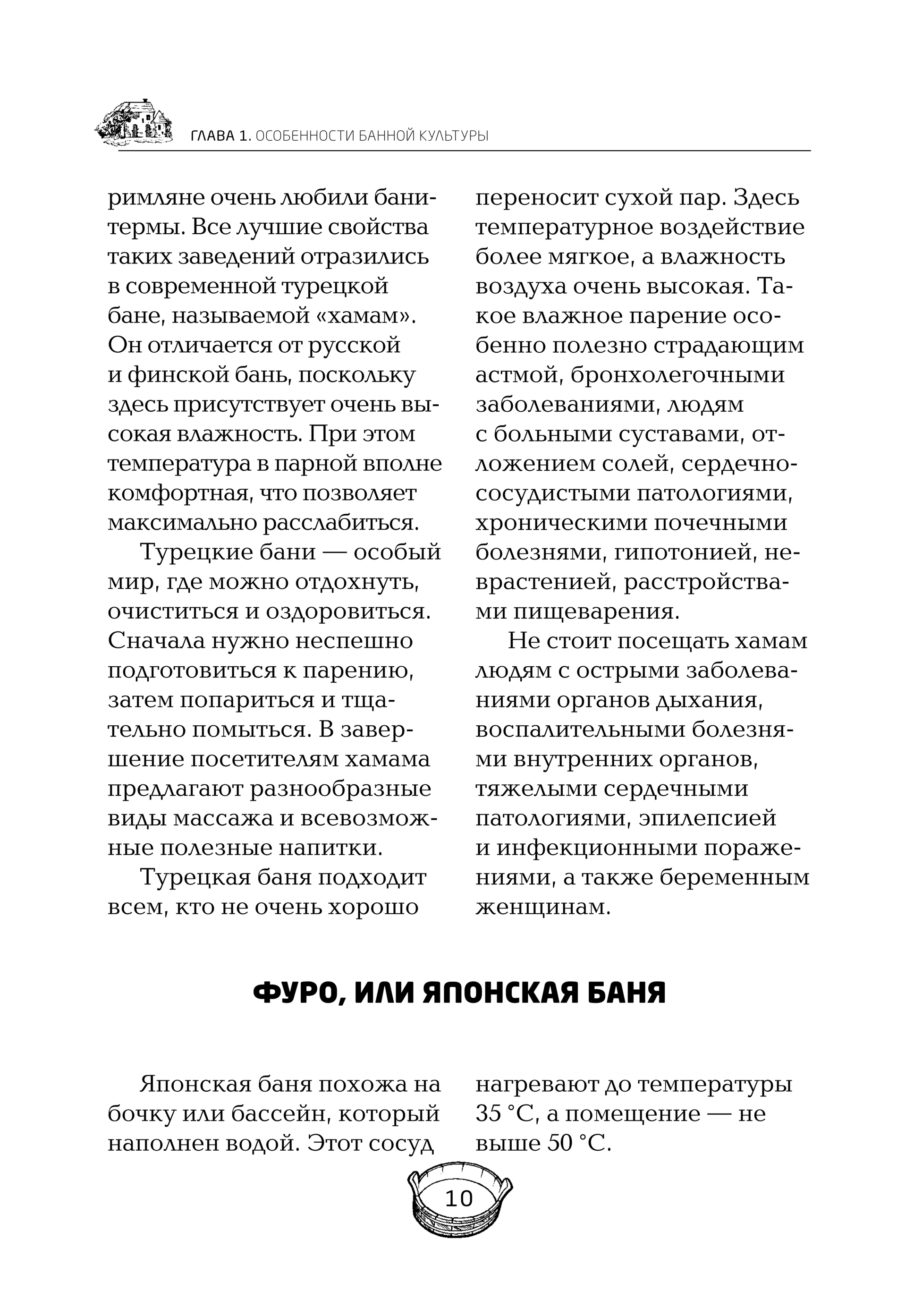 ГЛАВА 1. ОСОБЕННОСТИ БАННОЙ КУЛЬТУРЫ

римляне очень любили бани-термы. Все лучшие свойства таких заведений отразились в современной турецкой бане, называемой «хамам». Он отличается от русской и финской бань, поскольку здесь присутствует очень высокая влажность. При этом температура в парной вполне комфортная, что позволяет максимально расслабиться.

Турецкие бани — особый мир, где можно отдохнуть, очиститься и оздоровиться. Сначала нужно неспешно подготовиться к парению, затем попариться и тщательно помыться. В завершение посетителям хамама предлагают разнообразные виды массажа и всевозможные полезные напитки.

Турецкая баня подходит всем, кто не очень хорошо переносит сухой пар. Здесь температурное воздействие более мягкое, а влажность воздуха очень высокая. Такое влажное парение особенно полезно страдающим астмой, бронхолегочными заболеваниями, людям с больными суставами, отложением солей, сердечно-сосудистыми патологиями, хроническими почечными болезнями, гипотонией, неврастенией, расстройствами пищеварения.

Не стоит посещать хамам людям с острыми заболеваниями органов дыхания, воспалительными болезнями внутренних органов, тяжелыми сердечными патологиями, эпилепсией и инфекционными поражениями, а также беременным женщинам.

ФУРО, ИЛИ ЯПОНСКАЯ БАНЯ

Японская баня похожа на бочку или бассейн, который наполнен водой. Этот сосуд нагревают до температуры 35 °С, а помещение — не выше 50 °С.

10